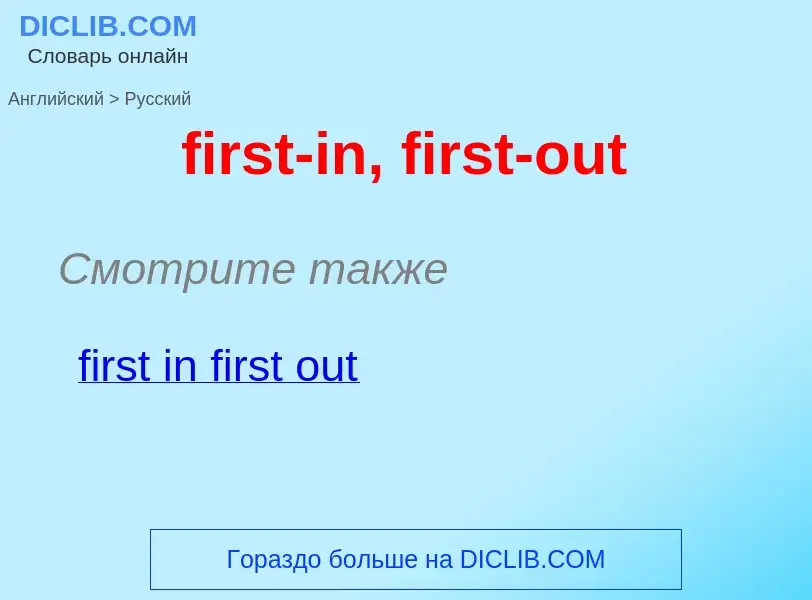 DICLIB.COM
Словарь онлайн

Английский > Русский

first-in, first-out

Смотрите также

first in first out

Гораздо больше на DICLIB.COM